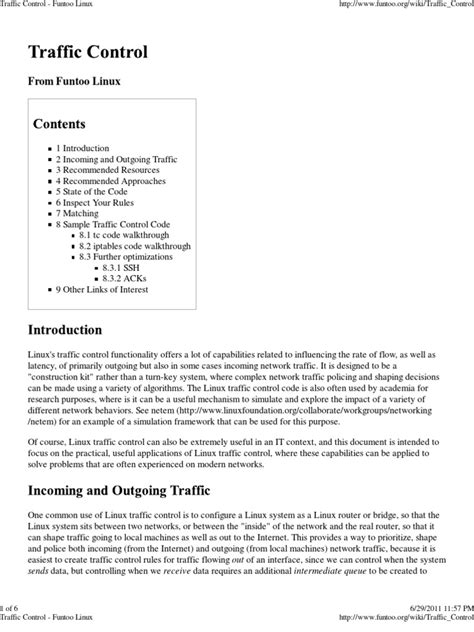 Traffic Control - Funtoo Linux http://www.funtoo.org/wiki/Traffic_Control

Traffic Control

From Funtoo Linux

Contents

- 1 Introduction
- 2 Incoming and Outgoing Traffic
- 3 Recommended Resources
- 4 Recommended Approaches
- 5 State of the Code
- 6 Inspect Your Rules
- 7 Matching
- 8 Sample Traffic Control Code
  - 8.1 tc code walkthrough
  - 8.2 iptables code walkthrough
  - 8.3 Further optimizations
    - 8.3.1 SSH
    - 8.3.2 ACKs
- 9 Other Links of Interest

Introduction

Linux's traffic control functionality offers a lot of capabilities related to influencing the rate of flow, as well as latency, of primarily outgoing but also in some cases incoming network traffic. It is designed to be a "construction kit" rather than a turn-key system, where complex network traffic policing and shaping decisions can be made using a variety of algorithms. The Linux traffic control code is also often used by academia for research purposes, where is it can be a useful mechanism to simulate and explore the impact of a variety of different network behaviors. See netem (http://www.linuxfoundation.org/collaborate/workgroups/networking/netem) for an example of a simulation framework that can be used for this purpose.

Of course, Linux traffic control can also be extremely useful in an IT context, and this document is intended to focus on the practical, useful applications of Linux traffic control, where these capabilities can be applied to solve problems that are often experienced on modern networks.

Incoming and Outgoing Traffic

One common use of Linux traffic control is to configure a Linux system as a Linux router or bridge, so that the Linux system sits between two networks, or between the "inside" of the network and the real router, so that it can shape traffic going to local machines as well as out to the Internet. This provides a way to prioritize, shape and police both incoming (from the Internet) and outgoing (from local machines) network traffic, because it is easiest to create traffic control rules for traffic flowing out of an interface, since we can control when the system sends data, but controlling when we receive data requires an additional intermediate queue to be created to

1 of 6 6/29/2011 11:57 PM
Traffic Control - Funtoo Linux http://www.funtoo.org/wiki/Traffic_Control